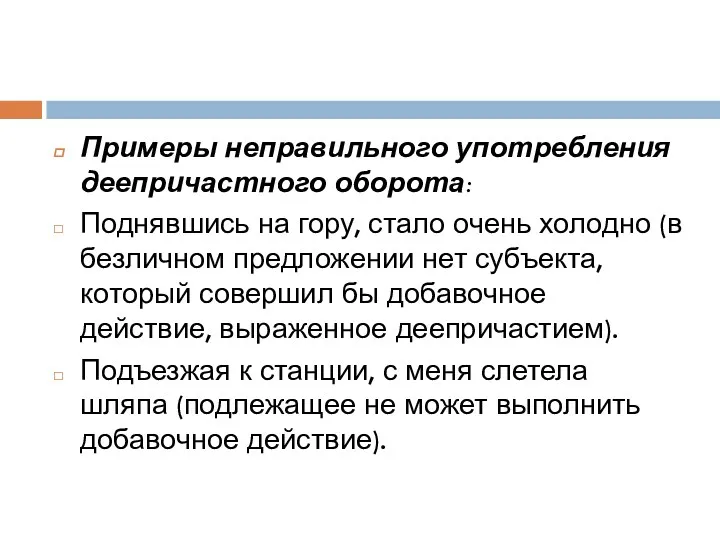 Примеры неправильного употребления деепричастного оборота:

Поднявшись на гору, стало очень холодно (в безличном предложении нет субъекта, который совершил бы добавочное действие, выраженное деепричастием).

Подъезжая к станции, с меня слетела шляпа (подлежащее не может выполнить добавочное действие).